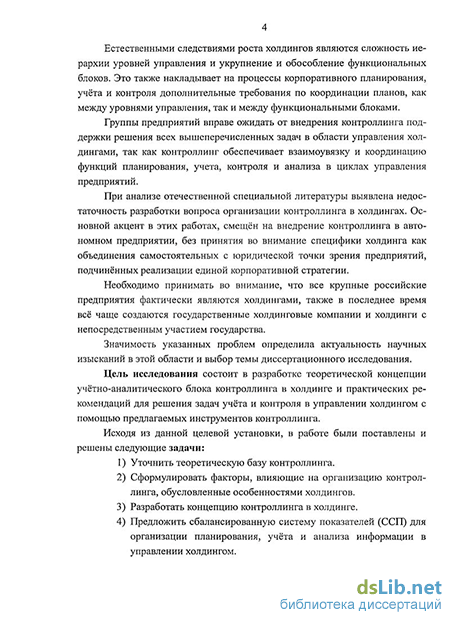 4

Естественными следствиями роста холдингов являются сложность иерархии уровней управления и укрупнение и обособление функциональных блоков. Это также накладывает на процессы корпоративного планирования, учёта и контроля дополнительные требования по координации планов, как между уровнями управления, так и между функциональными блоками.

Группы предприятий вправе ожидать от внедрения контроллинга поддержки решения всех вышеперечисленных задач в области управления холдингами, так как контроллинг обеспечивает взаимоувязку и координацию функций планирования, учета, контроля и анализа в циклах управления предприятий.

При анализе отечественной специальной литературы выявлена недостаточность разработки вопроса организации контроллинга в холдингах. Основной акцент в этих работах, смещён на внедрение контроллинга в автономном предприятии, без принятия во внимание специфики холдинга как объединения самостоятельных с юридической точки зрения предприятий, подчинённых реализации единой корпоративной стратегии.

Необходимо принимать во внимание, что все крупные российские предприятия фактически являются холдингами, также в последнее время всё чаще создаются государственные холдинговые компании и холдинги с непосредственным участием государства.

Значимость указанных проблем определила актуальность научных изысканий в этой области и выбор темы диссертационного исследования.

Цель исследования состоит в разработке теоретической концепции учётно-аналитического блока контроллинга в холдинге и практических рекомендаций для решения задач учёта и контроля в управлении холдингом с помощью предлагаемых инструментов контроллинга.

Исходя из данной целевой установки, в работе были поставлены и решены следующие задачи:

1) Уточнить теоретическую базу контроллинга.
2) Сформулировать факторы, влияющие на организацию контроллинга, обусловленные особенностями холдингов.
3) Разработать концепцию контроллинга в холдинге.
4) Предложить сбалансированную систему показателей (ССП) для организации планирования, учёта и анализа информации в управлении холдингом.

dsLib.net
библиотека диссертаций